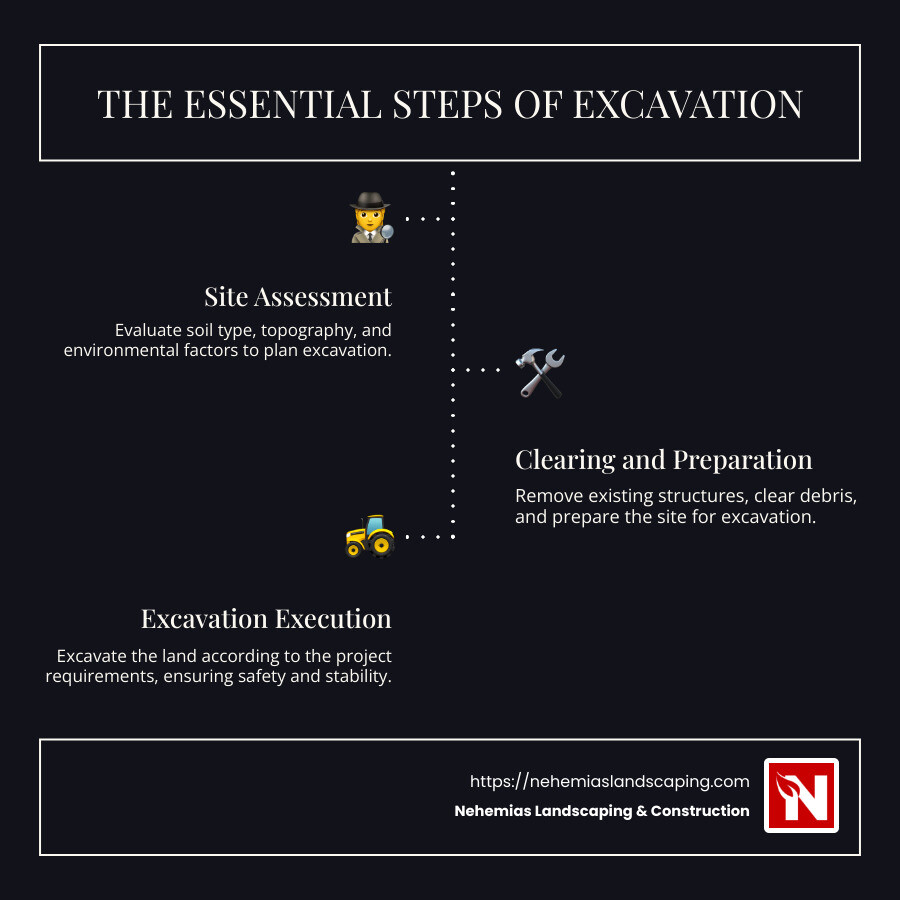 THE ESSENTIAL STEPS OF EXCAVATION

Site Assessment

Evaluate soil type, topography, and environmental factors to plan excavation.

Clearing and Preparation

Remove existing structures, clear debris, and prepare the site for excavation.

Excavation Execution

Excavate the land according to the project requirements, ensuring safety and stability.

https://nehemiaslandscaping.com

Nehemias Landscaping & Construction

N